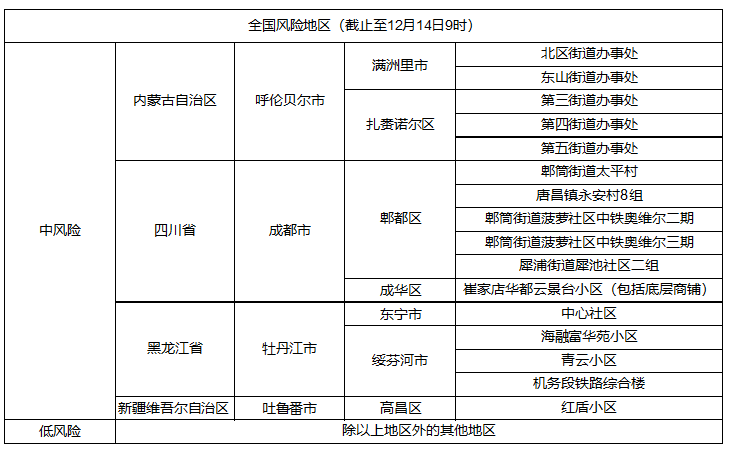 | 全国风险地区（截止至12月14日9时） | | | | |
|---|---|---|---|---|
| 中风险 | 内蒙古自治区 | 呼伦贝尔市 | 满洲里市 | 北区街道办事处 |
| | | | | 东山街道办事处 |
| | | | 扎赉诺尔区 | 第三街道办事处 |
| | | | | 第四街道办事处 |
| | | | | 第五街道办事处 |
| | 四川省 | 成都市 | 郫都区 | 郫筒街道太平村 |
| | | | | 唐昌镇永安村8组 |
| | | | | 郫筒街道菠萝社区中铁奥维尔二期 |
| | | | | 郫筒街道菠萝社区中铁奥维尔三期 |
| | | | | 犀浦街道犀池社区二组 |
| | | | 成华区 | 崔家店华都云景台小区（包括底层商铺） |
| | 黑龙江省 | 牡丹江市 | 东宁市 | 中心社区 |
| | | | 绥芬河市 | 海融富华苑小区 |
| | | | | 青云小区 |
| | | | | 机务段铁路综合楼 |
| | 新疆维吾尔自治区 | 吐鲁番市 | 高昌区 | 红盾小区 |
| 低风险 | 除以上地区外的其他地区 | | | |